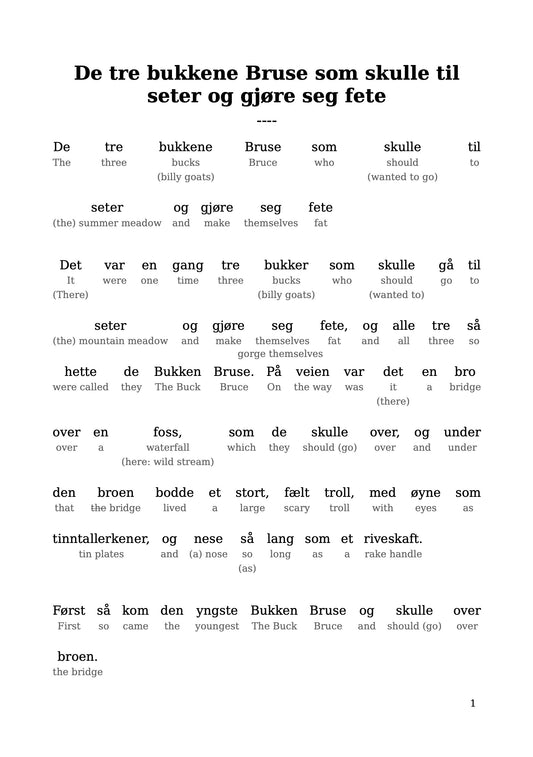 De tre bukkene Bruse som skulle til seter og gjøre seg fete
----

De tre bukkene Bruse som skulle til
The three bucks Bruce who should to
(billy goats) (wanted to go)

seter og gjøre seg fete
(the) summer meadow and make themselves fat

Det var en gang tre bukker som skulle gå til
It were one time three bucks who should go to
(There) (billy goats) (wanted to)

seter og gjøre seg fete, og alle tre så
(the) mountain meadow and make themselves fat and all three so
gorge themselves

hette de Bukken Bruse. På veien var det en bro
were called they The Buck Bruce On the way was it a bridge
(there)

over en foss, som de skulle over, og under
over a waterfall which they should (go) over and under
(here: wild stream)

den broen bodde et stort, fælt troll, med øyne som
that the bridge lived a large scary troll with eyes as

tinntallerkener, og nese så lang som et riveskaft.
tin plates and (a) nose so long as a rake handle
(as)

Først så kom den yngste Bukken Bruse og skulle over
First so came the youngest The Buck Bruce and should (go) over

broen.
the bridge

1